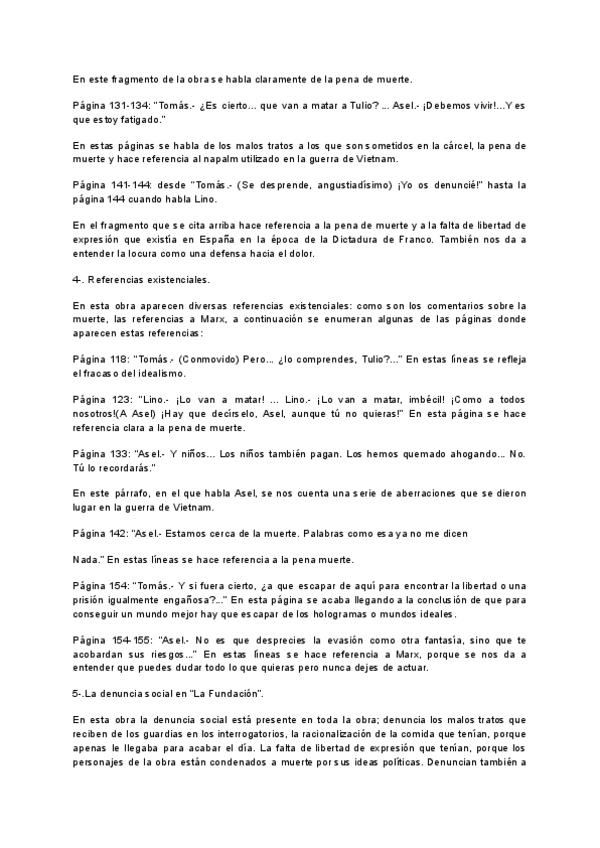 En este fragmento de la obra se habla claramente de la pena de muerte.

Página 131-134: "Tomás.- ¿Es cierto... que van a matar a Tulio? ... Asel.- ¡Debemos vivir!...Y es que estoy fatigado."

En estas páginas se habla de los malos tratos a los que son sometidos en la cárcel, la pena de muerte y hace referencia al napalm utilizado en la guerra de Vietnam.

Página 141-144: desde "Tomás.- (Se desprende, angustiadísimo) ¡Yo os denuncié!" hasta la página 144 cuando habla Lino.

En el fragmento que se cita arriba hace referencia a la pena de muerte y a la falta de libertad de expresión que existía en España en la época de la Dictadura de Franco. También nos da a entender la locura como una defensa hacia el dolor.

4-. Referencias existenciales.

En esta obra aparecen diversas referencias existenciales: como son los comentarios sobre la muerte, las referencias a Marx, a continuación se enumeran algunas de las páginas donde aparecen estas referencias:

Página 118: "Tomás.- (Conmovido) Pero... ¿lo comprendes, Tulio?..." En estas líneas se refleja el fracaso del idealismo.

Página 123: "Lino.- ¡Lo van a matar! ... Lino.- ¡Lo van a matar, imbécil! ¡Como a todos nosotros!(A Asel) ¡Hay que decírselo, Asel, aunque tú no quieras!" En esta página se hace referencia clara a la pena de muerte.

Página 133: "Asel.- Y niños... Los niños también pagan. Los hemos quemado ahogando... No. Tú lo recordarás."

En este párrafo, en el que habla Asel, se nos cuenta una serie de aberraciones que se dieron lugar en la guerra de Vietnam.

Página 142: "Asel.- Estamos cerca de la muerte. Palabras como esa ya no me dicen

Nada." En estas líneas se hace referencia a la pena muerte.

Página 154: "Tomás.- Y si fuera cierto, ¿a que escapar de aquí para encontrar la libertad o una prisión igualmente engañosa?..." En esta página se acaba llegando a la conclusión de que para conseguir un mundo mejor hay que escapar de los hologramas o mundos ideales.

Página 154-155: "Asel.- No es que desprecies la evasión como otra fantasía, sino que te acobardan sus riesgos..." En estas líneas se hace referencia a Marx, porque se nos da a entender que puedes dudar todo lo que quieras pero nunca dejes de actuar.

5-.La denuncia social en "La Fundación".

En esta obra la denuncia social está presente en toda la obra; denuncia los malos tratos que reciben de los guardias en los interrogatorios, la racionalización de la comida que tenían, porque apenas le llegaba para acabar el día. La falta de libertad de expresión que tenían, porque los personajes de la obra están condenados a muerte por sus ideas políticas. Denuncian también a